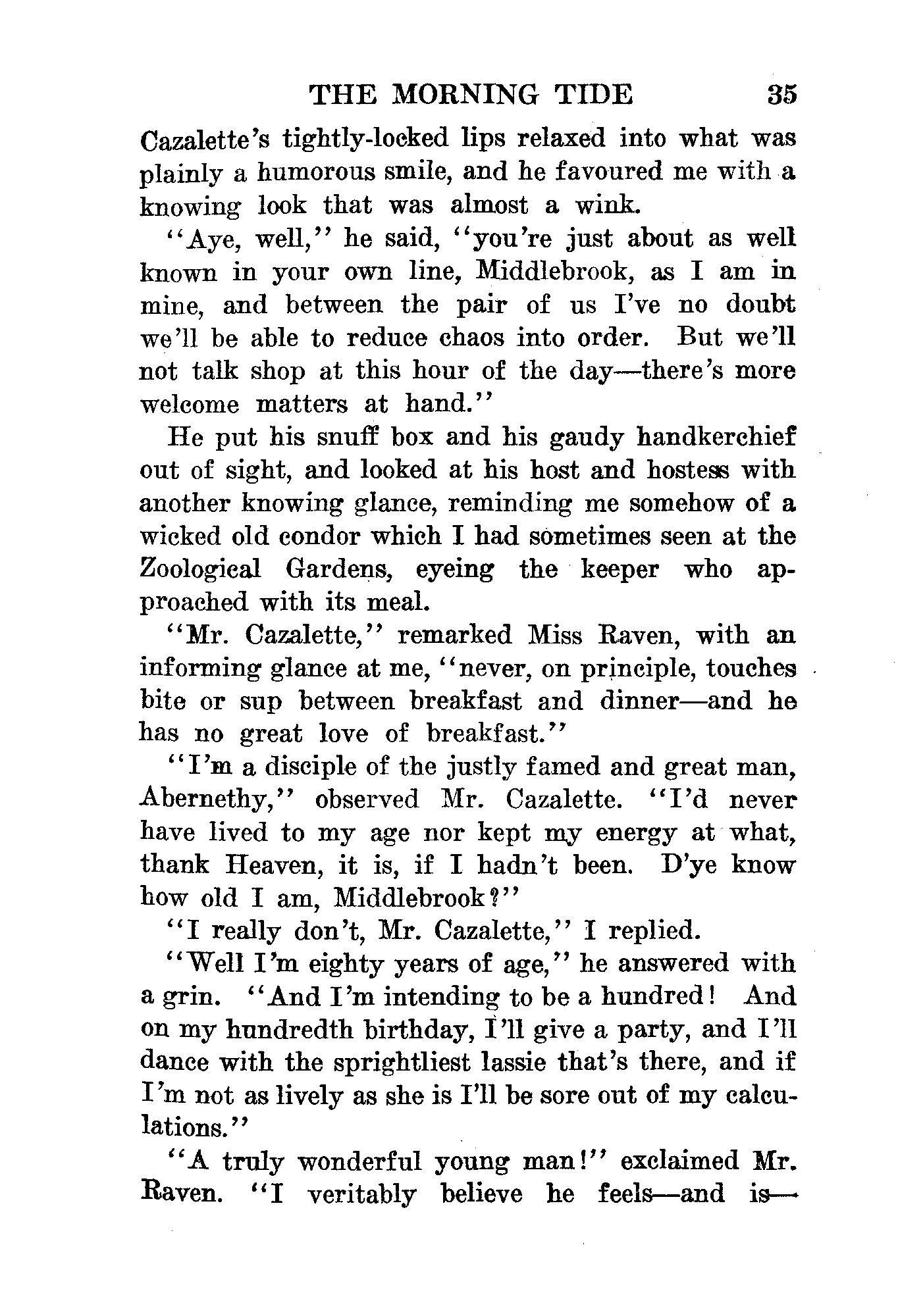 THE MORNING TIDE 35

Cazalette's tightly-locked lips relaxed into what was plainly a humorous smile, and he favoured me with a knowing look that was almost a wink.

"Aye, well," he said, "you're just about as well known in your own line, Middlebrook, as I am in mine, and between the pair of us I've no doubt we'll be able to reduce chaos into order. But we'll not talk shop at this hour of the day—there's more welcome matters at hand."

He put his snuff box and his gaudy handkerchief out of sight, and looked at his host and hostess with another knowing glance, reminding me somehow of a wicked old condor which I had sometimes seen at the Zoological Gardens, eyeing the keeper who approached with its meal.

"Mr. Cazalette," remarked Miss Raven, with an informing glance at me, "never, on principle, touches bite or sup between breakfast and dinner—and he has no great love of breakfast."

"I'm a disciple of the justly famed and great man, Abernethy," observed Mr. Cazalette. "I'd never have lived to my age nor kept my energy at what, thank Heaven, it is, if I hadn't been. D'ye know how old I am, Middlebrook?"

"I really don't, Mr. Cazalette," I replied.

"Well I'm eighty years of age," he answered with a grin. "And I'm intending to be a hundred! And on my hundredth birthday, I'll give a party, and I'll dance with the sprightliest lassie that's there, and if I'm not as lively as she is I'll be sore out of my calculations."

"A truly wonderful young man!" exclaimed Mr. Raven. "I veritably believe he feels—and is—